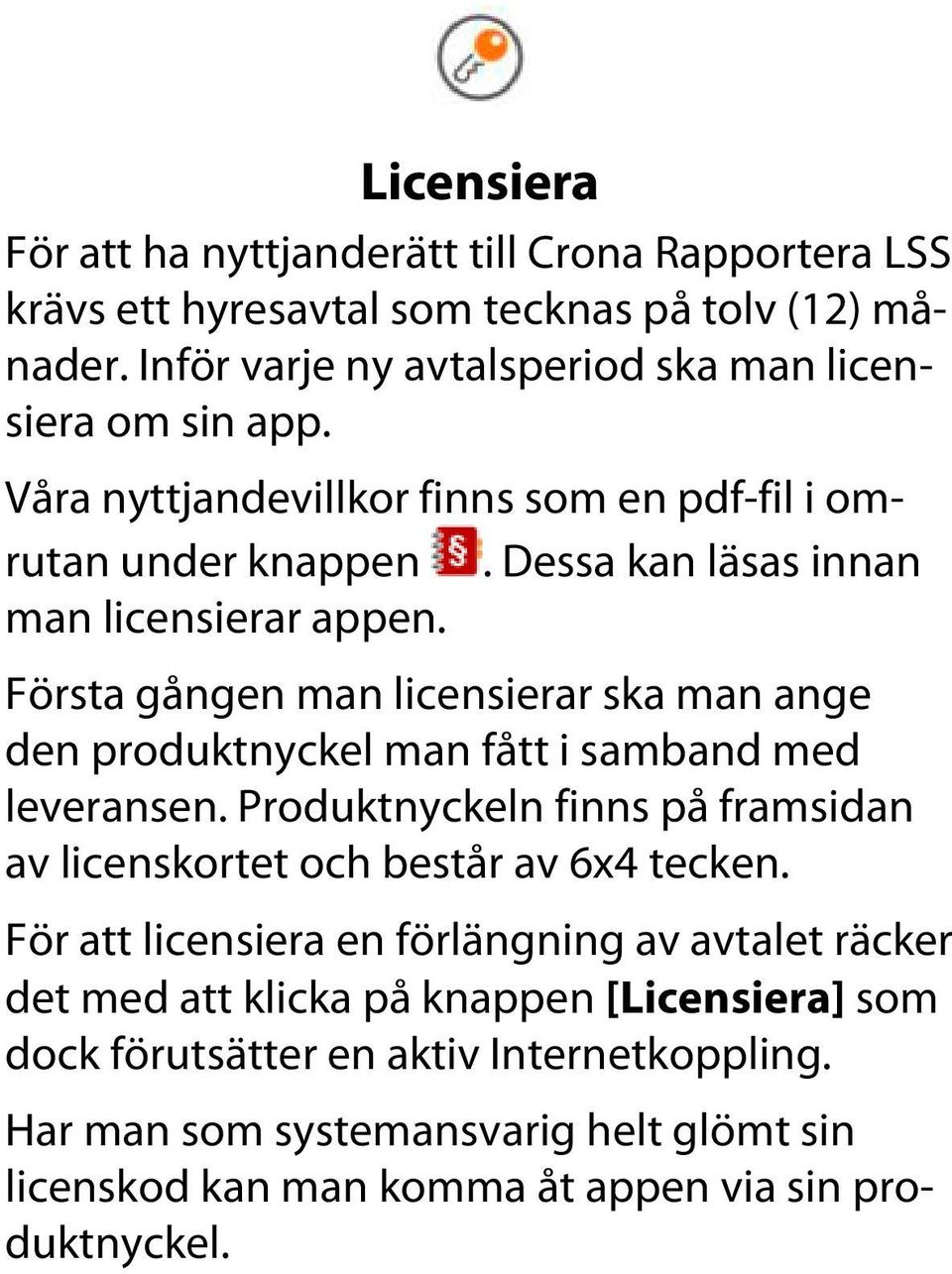 Licensiera

För att ha nyttjanderätt till Crona Rapportera LSS krävs ett hyresavtal som tecknas på tolv (12) månader. Inför varje ny avtalsperiod ska man licensiera om sin app.

Våra nyttjandevillkor finns som en pdf-fil i omrutan under knappen §. Dessa kan läsas innan man licensierar appen.

Första gången man licensierar ska man ange den produktnyckel man fått i samband med leveransen. Produktnyckeln finns på framsidan av licenskortet och består av 6x4 tecken.

För att licensiera en förlängning av avtalet räcker det med att klicka på knappen [Licensiera] som dock förutsätter en aktiv Internetkoppling.

Har man som systemansvarig helt glömt sin licenskod kan man komma åt appen via sin produktnyckel.